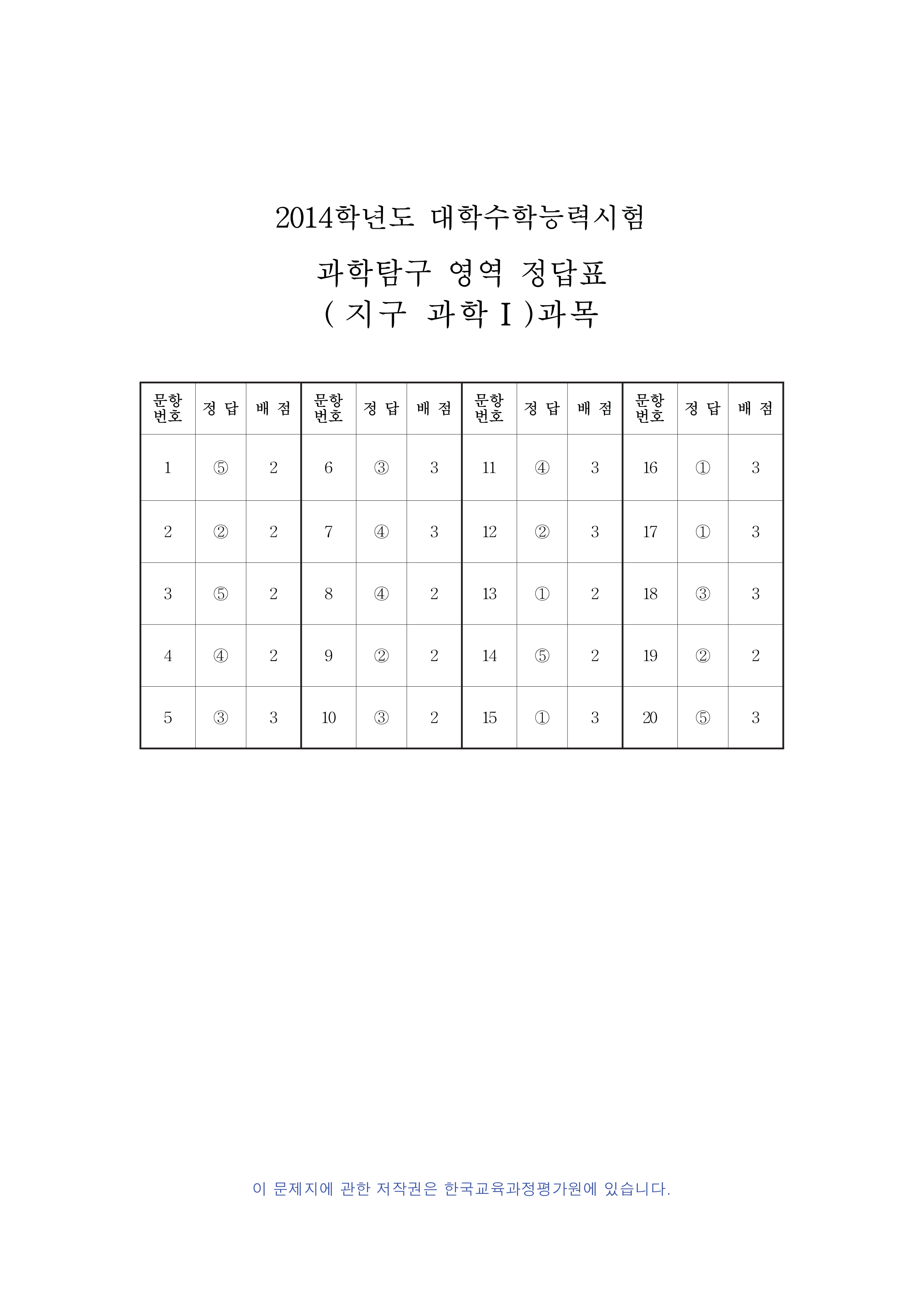 2014학년도 대학수학능력시험

과학탐구 영역 정답표

( 지구 과학 I )과목

| 문항 번호 | 정 답 | 배 점 | 문항 번호 | 정 답 | 배 점 | 문항 번호 | 정 답 | 배 점 | 문항 번호 | 정 답 | 배 점 |
|---|---|---|---|---|---|---|---|---|---|---|---|
| 1 | ⑤ | 2 | 6 | ③ | 3 | 11 | ④ | 3 | 16 | ① | 3 |
| 2 | ② | 2 | 7 | ④ | 3 | 12 | ② | 3 | 17 | ① | 3 |
| 3 | ⑤ | 2 | 8 | ④ | 2 | 13 | ① | 2 | 18 | ③ | 3 |
| 4 | ④ | 2 | 9 | ② | 2 | 14 | ⑤ | 2 | 19 | ② | 2 |
| 5 | ③ | 3 | 10 | ③ | 2 | 15 | ① | 3 | 20 | ⑤ | 3 |

이 문제지에 관한 저작권은 한국교육과정평가원에 있습니다.